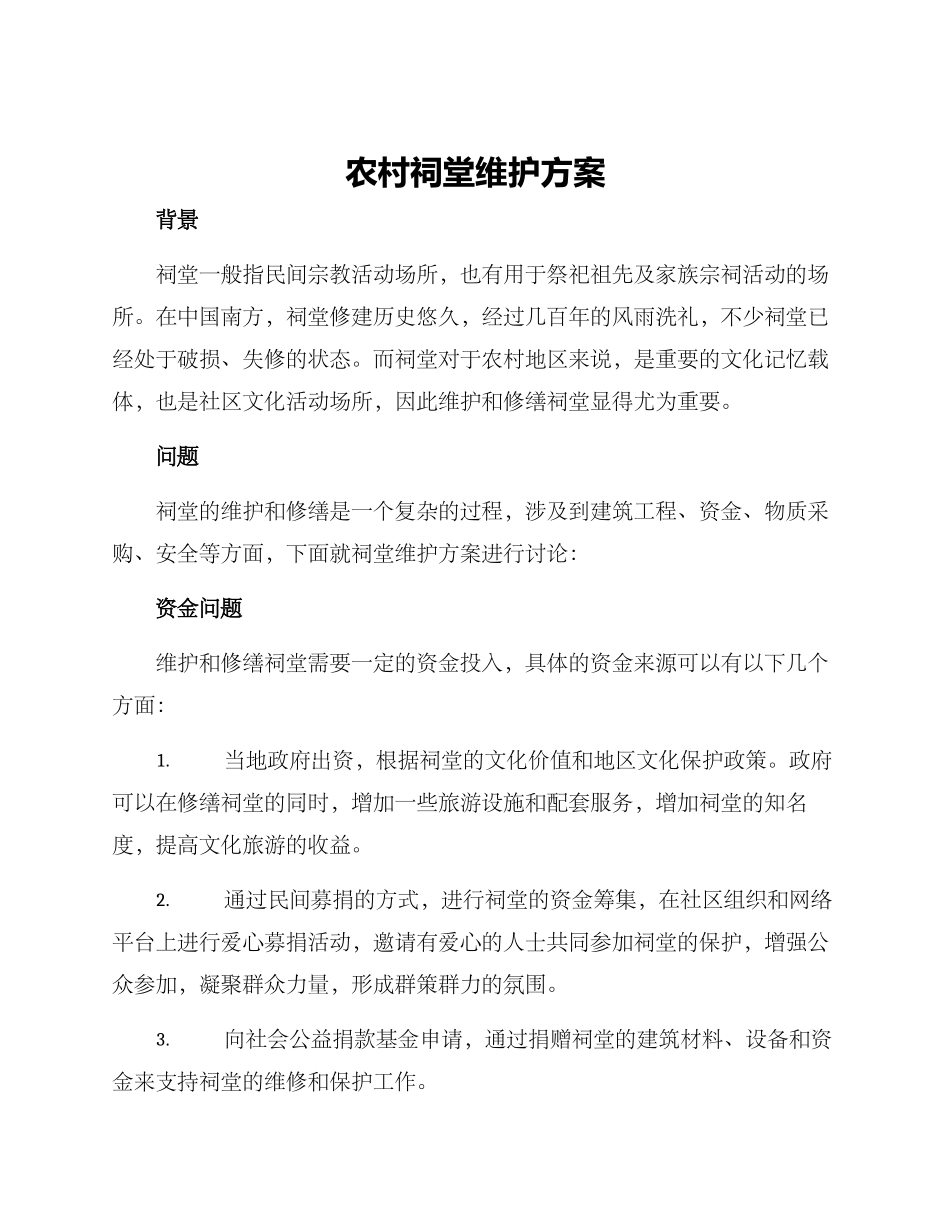 农村祠堂维护方案

背景

祠堂一般指民间宗教活动场所，也有用于祭祀祖先及家族宗祠活动的场所。在中国南方，祠堂修建历史悠久，经过几百年的风雨洗礼，不少祠堂已经处于破损、失修的状态。而祠堂对于农村地区来说，是重要的文化记忆载体，也是社区文化活动场所，因此维护和修缮祠堂显得尤为重要。

问题

祠堂的维护和修缮是一个复杂的过程，涉及到建筑工程、资金、物质采购、安全等方面，下面就祠堂维护方案进行讨论：

资金问题

维护和修缮祠堂需要一定的资金投入，具体的资金来源可以有以下几个方面：

1. 当地政府出资，根据祠堂的文化价值和地区文化保护政策。政府可以在修缮祠堂的同时，增加一些旅游设施和配套服务，增加祠堂的知名度，提高文化旅游的收益。

2. 通过民间募捐的方式，进行祠堂的资金筹集，在社区组织和网络平台上进行爱心募捐活动，邀请有爱心的人士共同参加祠堂的保护，增强公众参加，凝聚群众力量，形成群策群力的氛围。

3. 向社会公益捐款基金申请，通过捐赠祠堂的建筑材料、设备和资金来支持祠堂的维修和保护工作。